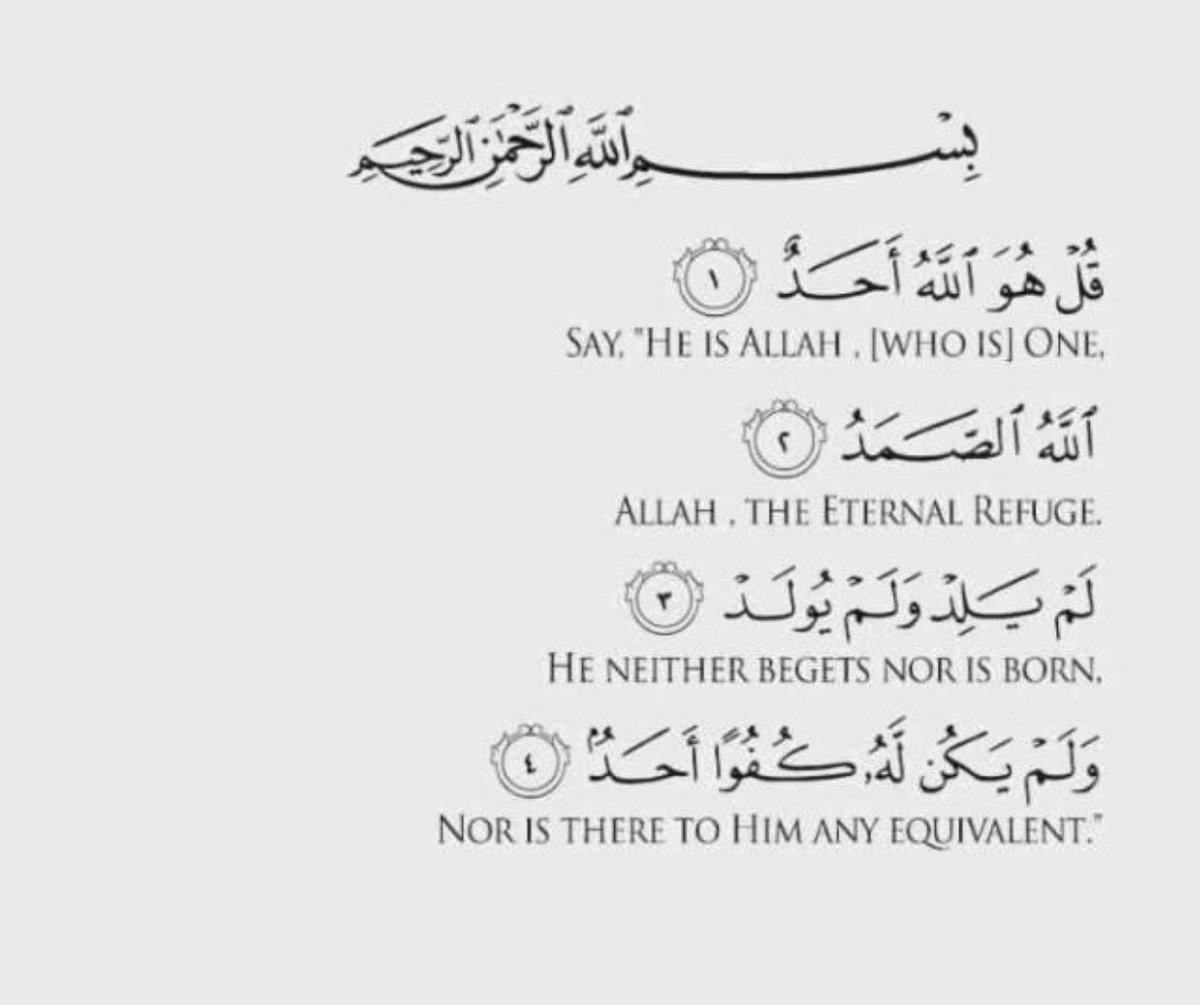 بِسْمِ ٱللَّهِ ٱلرَّحْمَٰنِ ٱلرَّحِيمِ

قُلْ هُوَ ٱللَّهُ أَحَدٌ ١

SAY, "HE IS ALLAH , [WHO IS] ONE,

ٱللَّهُ ٱلصَّمَدُ ٢

ALLAH , THE ETERNAL REFUGE.

لَمْ يَلِدْ وَلَمْ يُولَدْ ٣

HE NEITHER BEGETS NOR IS BORN,

وَلَمْ يَكُن لَّهُۥ كُفُوًا أَحَدٌۢ ٤

NOR IS THERE TO HIM ANY EQUIVALENT."